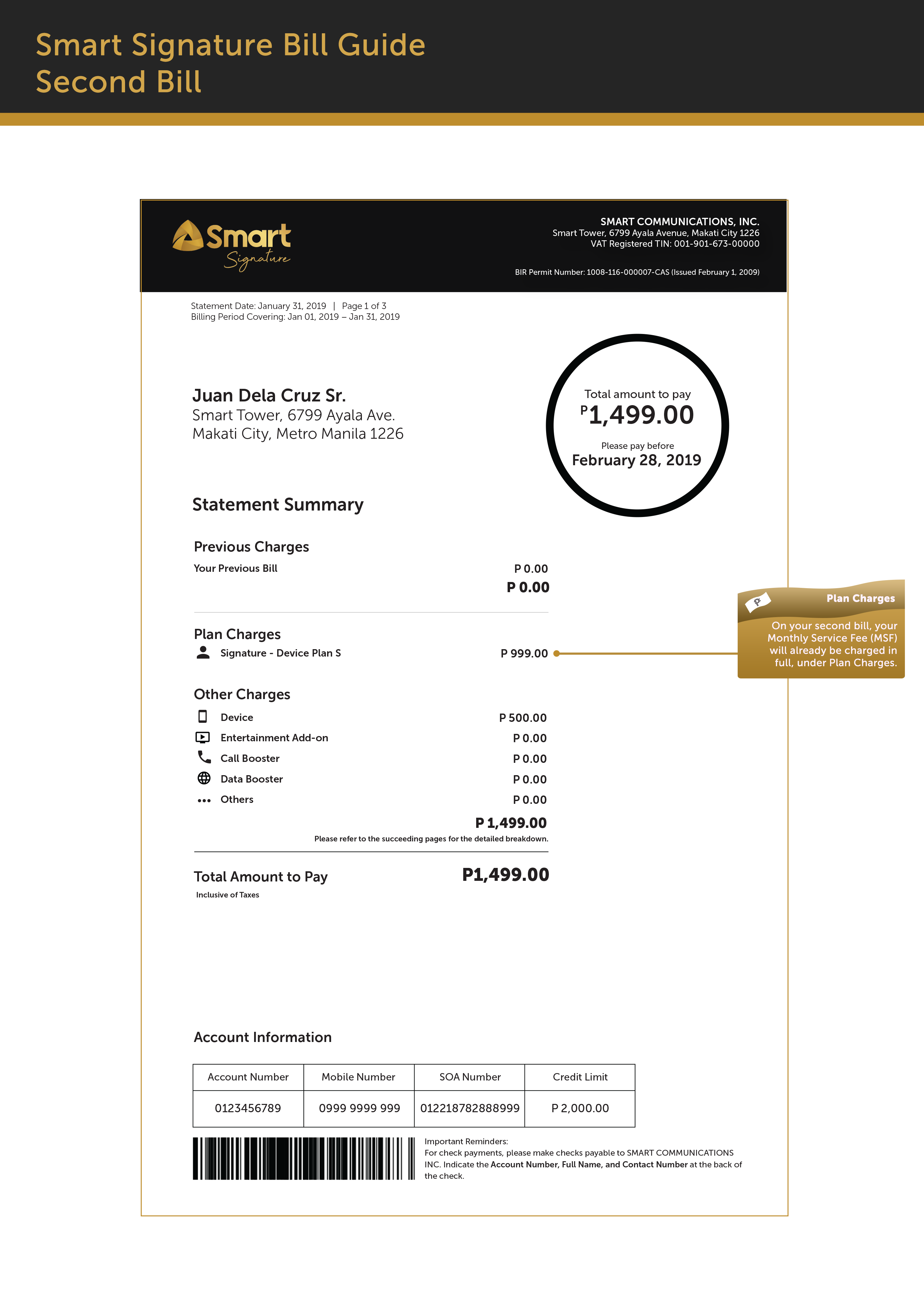 Smart Signature Bill Guide
Second Bill

Smart
Signature

SMART COMMUNICATIONS, INC.
Smart Tower, 6799 Ayala Avenue, Makati City 1226
VAT Registered TIN: 001-901-673-00000

BIR Permit Number: 1008-116-000007-CAS (Issued February 1, 2009)

Statement Date: January 31, 2019 | Page 1 of 3
Billing Period Covering: Jan 01, 2019 – Jan 31, 2019

Juan Dela Cruz Sr.
Smart Tower, 6799 Ayala Ave.
Makati City, Metro Manila 1226

Total amount to pay
P1,499.00
Please pay before
February 28, 2019

Statement Summary

Previous Charges
Your Previous Bill P 0.00
P 0.00

Plan Charges
Signature - Device Plan S P 999.00

Plan Charges
On your second bill, your Monthly Service Fee (MSF) will already be charged in full, under Plan Charges.

Other Charges
Device P 500.00
Entertainment Add-on P 0.00
Call Booster P 0.00
Data Booster P 0.00
Others P 0.00
P 1,499.00
Please refer to the succeeding pages for the detailed breakdown.

Total Amount to Pay P1,499.00
Inclusive of Taxes

Account Information

| Account Number | Mobile Number | SOA Number | Credit Limit |
|---|---|---|---|
| 0123456789 | 0999 9999 999 | 012218782888999 | P 2,000.00 |

Important Reminders:
For check payments, please make checks payable to SMART COMMUNICATIONS INC. Indicate the Account Number, Full Name, and Contact Number at the back of the check.